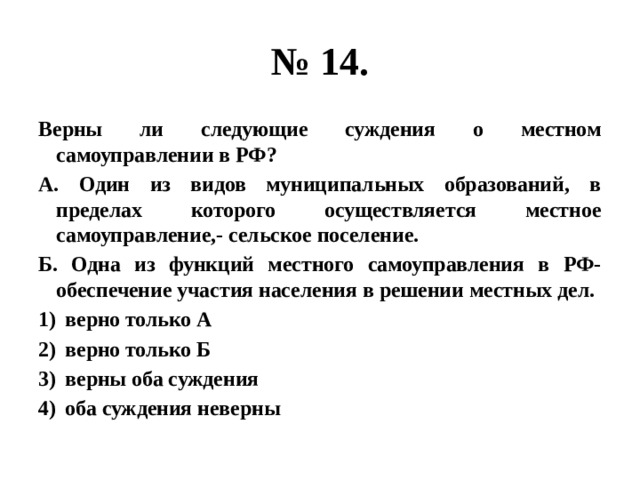 № 14.

Верны ли следующие суждения о местном самоуправлении в РФ?

А. Один из видов муниципальных образований, в пределах которого осуществляется местное самоуправление,- сельское поселение.

Б. Одна из функций местного самоуправления в РФ- обеспечение участия населения в решении местных дел.

1) верно только А

2) верно только Б

3) верны оба суждения

4) оба суждения неверны